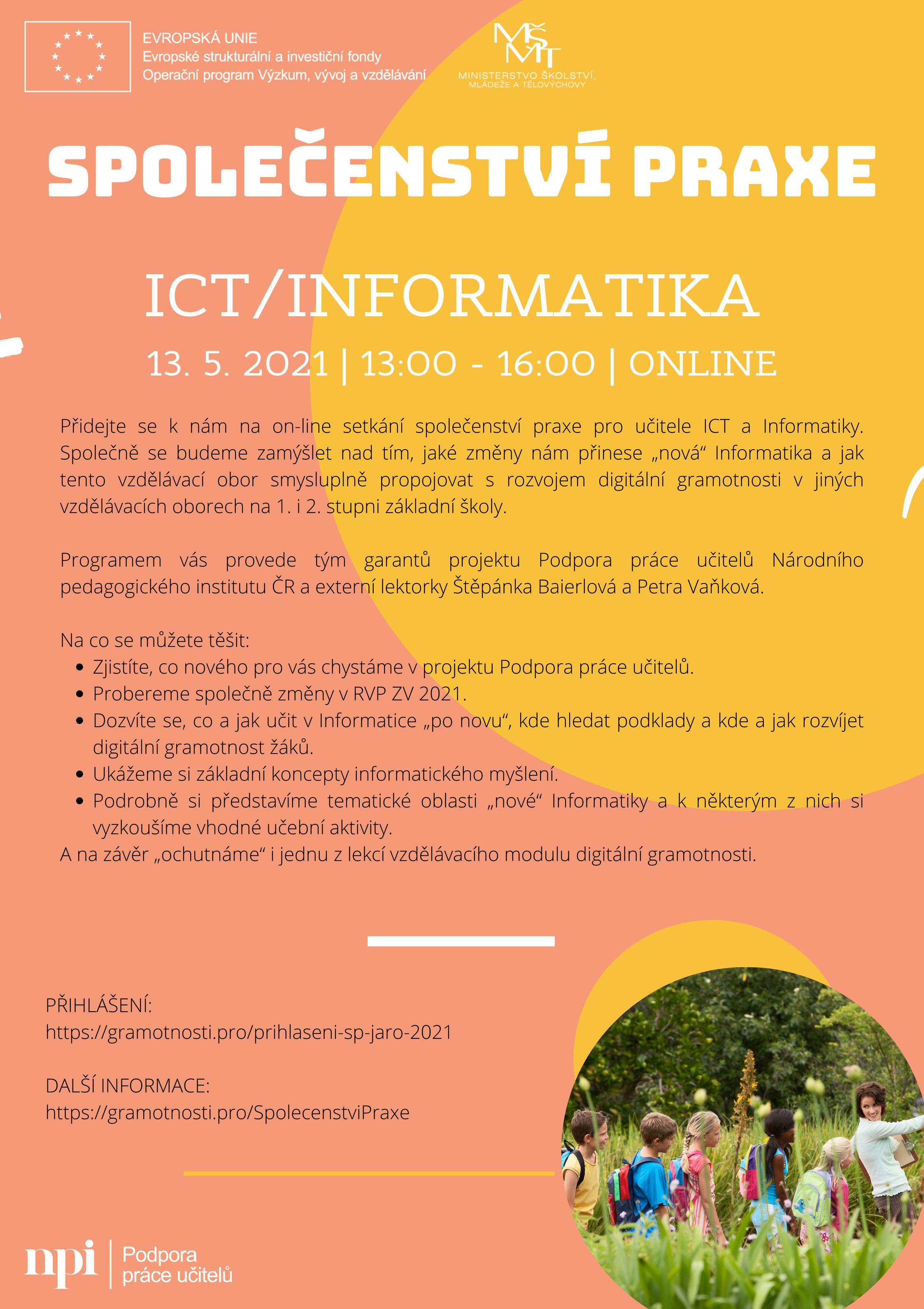 EVROPSKÁ UNIE
Evropské strukturální a investiční fondy
Operační program Výzkum, vývoj a vzdělávání

MŠMT
MINISTERSTVO ŠKOLSTVÍ, MLÁDEŽE A TĚLOVÝCHOVY

SPOLEČENSTVÍ PRAXE

ICT/INFORMATIKA

13. 5. 2021 | 13:00 - 16:00 | ONLINE

Přidejte se k nám na on-line setkání společenství praxe pro učitele ICT a Informatiky. Společně se budeme zamýšlet nad tím, jaké změny nám přinese „nová“ Informatika a jak tento vzdělávací obor smysluplně propojovat s rozvojem digitální gramotnosti v jiných vzdělávacích oborech na 1. i 2. stupni základní školy.

Programem vás provede tým garantů projektu Podpora práce učitelů Národního pedagogického institutu ČR a externí lektorky Štěpánka Baierlová a Petra Vaňková.

Na co se můžete těšit:
• Zjistíte, co nového pro vás chystáme v projektu Podpora práce učitelů.
• Probereme společně změny v RVP ZV 2021.
• Dozvíte se, co a jak učit v Informatice „po novu“, kde hledat podklady a kde a jak rozvíjet digitální gramotnost žáků.
• Ukážeme si základní koncepty informatického myšlení.
• Podrobně si představíme tematické oblasti „nové“ Informatiky a k některým z nich si vyzkoušíme vhodné učební aktivity.
A na závěr „ochutnáme“ i jednu z lekcí vzdělávacího modulu digitální gramotnosti.

PŘIHLÁŠENÍ:
https://gramotnosti.pro/prihlaseni-sp-jaro-2021

DALŠÍ INFORMACE:
https://gramotnosti.pro/SpolecenstviPraxe

npi | Podpora práce učitelů